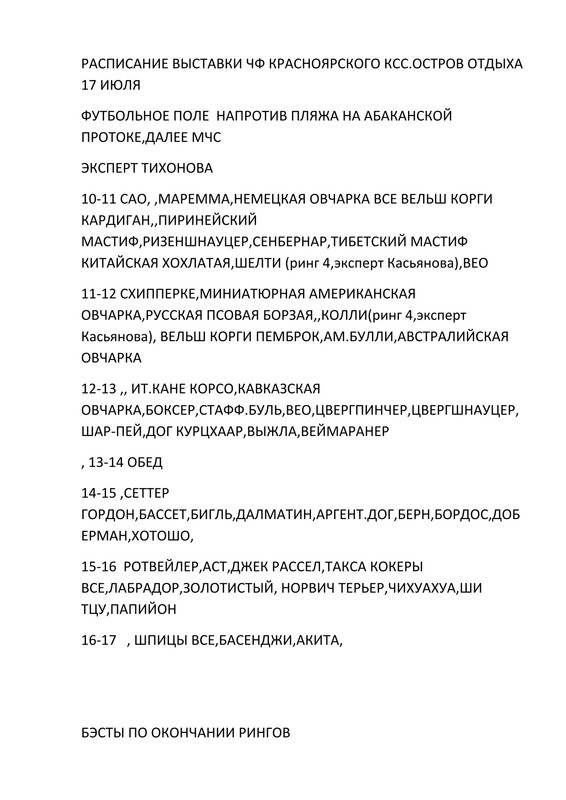 РАСПИСАНИЕ ВЫСТАВКИ ЧФ КРАСНОЯРСКОГО КСС.ОСТРОВ ОТДЫХА 17 ИЮЛЯ

ФУТБОЛЬНОЕ ПОЛЕ НАПРОТИВ ПЛЯЖА НА АБАКАНСКОЙ ПРОТОКЕ,ДАЛЕЕ МЧС

ЭКСПЕРТ ТИХОНОВА

10-11 САО, ,МАРЕММА,НЕМЕЦКАЯ ОВЧАРКА ВСЕ ВЕЛЬШ КОРГИ КАРДИГАН,,ПИРИНЕЙСКИЙ МАСТИФ,РИЗЕНШНАУЦЕР,СЕНБЕРНАР,ТИБЕТСКИЙ МАСТИФ КИТАЙСКАЯ ХОХЛАТАЯ,ШЕЛТИ (ринг 4,эксперт Касьянова),ВЕО

11-12 СХИППЕРКЕ,МИНИАТЮРНАЯ АМЕРИКАНСКАЯ ОВЧАРКА,РУССКАЯ ПСОВАЯ БОРЗАЯ,,КОЛЛИ(ринг 4,эксперт Касьянова), ВЕЛЬШ КОРГИ ПЕМБРОК,АМ.БУЛЛИ,АВСТРАЛИЙСКАЯ ОВЧАРКА

12-13 ,, ИТ.КАНЕ КОРСО,КАВКАЗСКАЯ ОВЧАРКА,БОКСЕР,СТАФФ.БУЛЬ,ВЕО,ЦВЕРГПИНЧЕР,ЦВЕРГШНАУЦЕР, ШАР-ПЕЙ,ДОГ КУРЦХААР,ВЫЖЛА,ВЕЙМАРАНЕР

, 13-14 ОБЕД

14-15 ,СЕТТЕР ГОРДОН,БАССЕТ,БИГЛЬ,ДАЛМАТИН,АРГЕНТ.ДОГ,БЕРН,БОРДОС,ДОБЕРМАН,ХОТОШО,

15-16 РОТВЕЙЛЕР,АСТ,ДЖЕК РАССЕЛ,ТАКСА КОКЕРЫ ВСЕ,ЛАБРАДОР,ЗОЛОТИСТЫЙ, НОРВИЧ ТЕРЬЕР,ЧИХУАХУА,ШИ ТЦУ,ПАПИЙОН

16-17 , ШПИЦЫ ВСЕ,БАСЕНДЖИ,АКИТА,

БЭСТЫ ПО ОКОНЧАНИИ РИНГОВ